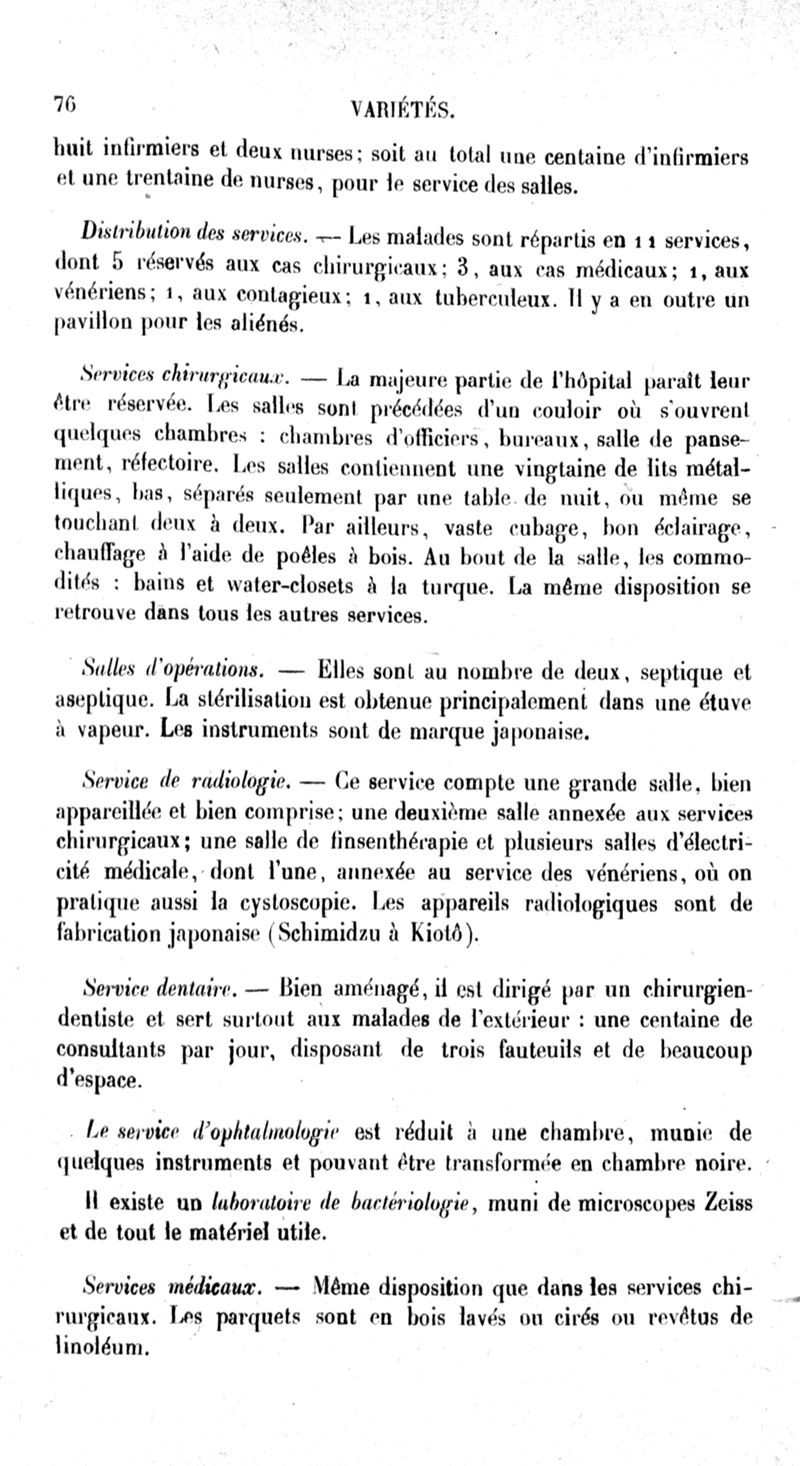 76 VARIÉTÉS.

huit infirmiers et deux nurses; soit au total une centaine d'infirmiers et une trentaine de nurses, pour le service des salles.

Distribution des services. — Les malades sont répartis en 11 services, dont 5 réservés aux cas chirurgicaux; 3, aux cas médicaux; 1, aux vénériens; 1, aux contagieux; 1, aux tuberculeux. Il y a en outre un pavillon pour les aliénés.

Services chirurgicaux. — La majeure partie de l'hôpital paraît leur être réservée. Les salles sont précédées d'un couloir où s'ouvrent quelques chambres : chambres d'officiers, bureaux, salle de pansement, réfectoire. Les salles contiennent une vingtaine de lits métalliques, bas, séparés seulement par une table de nuit, ou même se touchant deux à deux. Par ailleurs, vaste cubage, bon éclairage, chauffage à l'aide de poêles à bois. Au bout de la salle, les commodités : bains et water-closets à la turque. La même disposition se retrouve dans tous les autres services.

Salles d'opérations. — Elles sont au nombre de deux, septique et aseptique. La stérilisation est obtenue principalement dans une étuve à vapeur. Les instruments sont de marque japonaise.

Service de radiologie. — Ce service compte une grande salle, bien appareillée et bien comprise; une deuxième salle annexée aux services chirurgicaux; une salle de finsenthérapie et plusieurs salles d'électricité médicale, dont l'une, annexée au service des vénériens, où on pratique aussi la cystoscopie. Les appareils radiologiques sont de fabrication japonaise (Schimidzu à Kiotô).

Service dentaire. — Bien aménagé, il est dirigé par un chirurgien-dentiste et sert surtout aux malades de l'extérieur : une centaine de consultants par jour, disposant de trois fauteuils et de beaucoup d'espace.

Le service d'ophtalmologie est réduit à une chambre, munie de quelques instruments et pouvant être transformée en chambre noire.

Il existe un laboratoire de bactériologie, muni de microscopes Zeiss et de tout le matériel utile.

Services médicaux. — Même disposition que dans les services chirurgicaux. Les parquets sont en bois lavés ou cirés ou revêtus de linoléum.